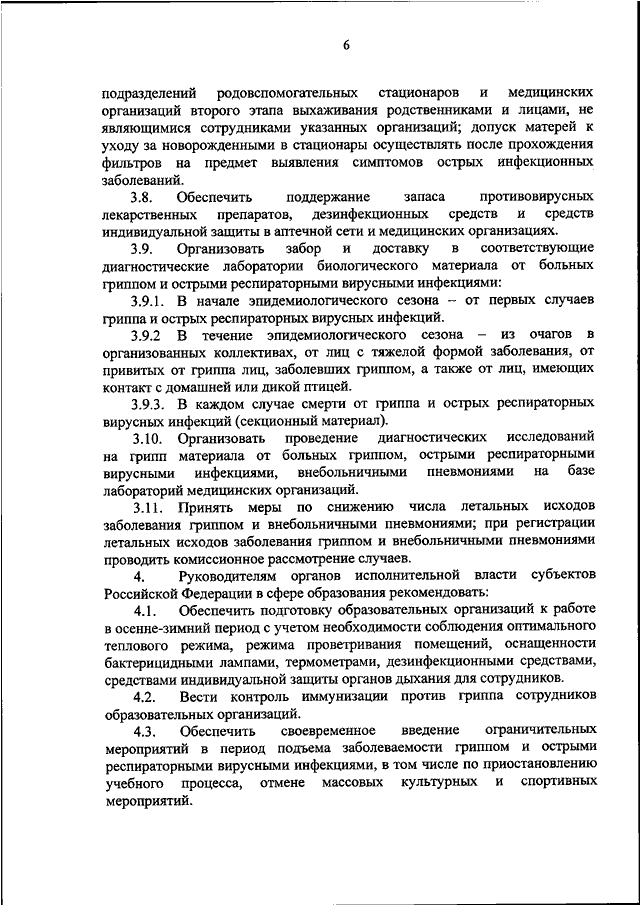 6

подразделений родовспомогательных стационаров и медицинских организаций второго этапа выхаживания родственниками и лицами, не являющимися сотрудниками указанных организаций; допуск матерей к уходу за новорожденными в стационары осуществлять после прохождения фильтров на предмет выявления симптомов острых инфекционных заболеваний.

3.8. Обеспечить поддержание запаса противовирусных лекарственных препаратов, дезинфекционных средств и средств индивидуальной защиты в аптечной сети и медицинских организациях.

3.9. Организовать забор и доставку в соответствующие диагностические лаборатории биологического материала от больных гриппом и острыми респираторными вирусными инфекциями:

3.9.1. В начале эпидемиологического сезона – от первых случаев гриппа и острых респираторных вирусных инфекций.

3.9.2 В течение эпидемиологического сезона – из очагов в организованных коллективах, от лиц с тяжелой формой заболевания, от привитых от гриппа лиц, заболевших гриппом, а также от лиц, имеющих контакт с домашней или дикой птицей.

3.9.3. В каждом случае смерти от гриппа и острых респираторных вирусных инфекций (секционный материал).

3.10. Организовать проведение диагностических исследований на грипп материала от больных гриппом, острыми респираторными вирусными инфекциями, внебольничными пневмониями на базе лабораторий медицинских организаций.

3.11. Принять меры по снижению числа летальных исходов заболевания гриппом и внебольничными пневмониями; при регистрации летальных исходов заболевания гриппом и внебольничными пневмониями проводить комиссионное рассмотрение случаев.

4. Руководителям органов исполнительной власти субъектов Российской Федерации в сфере образования рекомендовать:

4.1. Обеспечить подготовку образовательных организаций к работе в осенне-зимний период с учетом необходимости соблюдения оптимального теплового режима, режима проветривания помещений, оснащенности бактерицидными лампами, термометрами, дезинфекционными средствами, средствами индивидуальной защиты органов дыхания для сотрудников.

4.2. Вести контроль иммунизации против гриппа сотрудников образовательных организаций.

4.3. Обеспечить своевременное введение ограничительных мероприятий в период подъема заболеваемости гриппом и острыми респираторными вирусными инфекциями, в том числе по приостановлению учебного процесса, отмене массовых культурных и спортивных мероприятий.